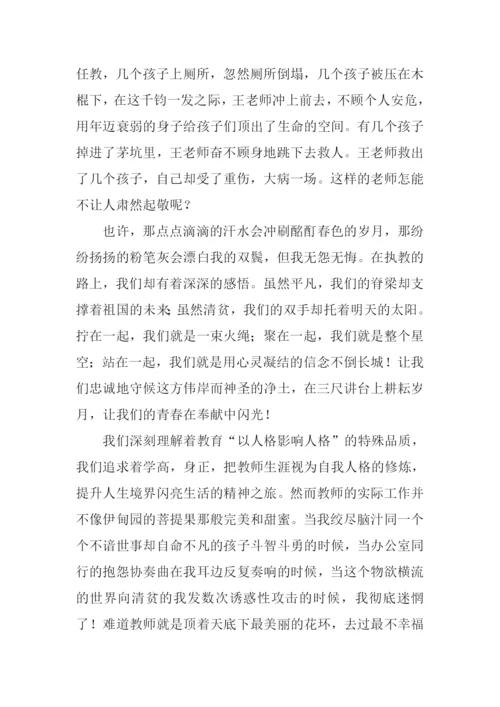 任教，几个孩子上厕所，忽然厕所倒塌，几个孩子被压在木棍下，在这千钧一发之际，王老师冲上前去，不顾个人安危，用年迈衰弱的身子给孩子们顶出了生命的空间。有几个孩子掉进了茅坑里，王老师奋不顾身地跳下去救人。王老师救出了几个孩子，自己却受了重伤，大病一场。这样的老师怎能不让人肃然起敬呢？

也许，那点点滴滴的汗水会冲刷酩酊春色的岁月，那纷纷扬扬的粉笔灰会漂白我的双鬓，但我无怨无悔。在执教的路上，我们却有着深深的感悟。虽然平凡，我们的脊梁却支撑着祖国的未来；虽然清贫，我们的双手却托着明天的太阳。拧在一起，我们就是一束火绳；聚在一起，我们就是整个星空；站在一起，我们就是用心灵凝结的信念不倒长城！让我们忠诚地守候这方伟岸而神圣的净土，在三尺讲台上耕耘岁月，让我们的青春在奉献中闪光！

我们深刻理解着教育“以人格影响人格”的特殊品质，我们追求着学高，身正，把教师生涯视为自我人格的修炼，提升人生境界闪亮生活的精神之旅。然而教师的实际工作并不像伊甸园的菩提果那般完美和甜蜜。当我绞尽脑汁同一个个不谙世事却自命不凡的孩子斗智斗勇的时候，当办公室同行的抱怨协奏曲在我耳边反复奏响的时候，当这个物欲横流的世界向清贫的我发数次诱惑性攻击的时候，我彻底迷惘了！难道教师就是顶着天底下最美丽的花环，去过最不幸福